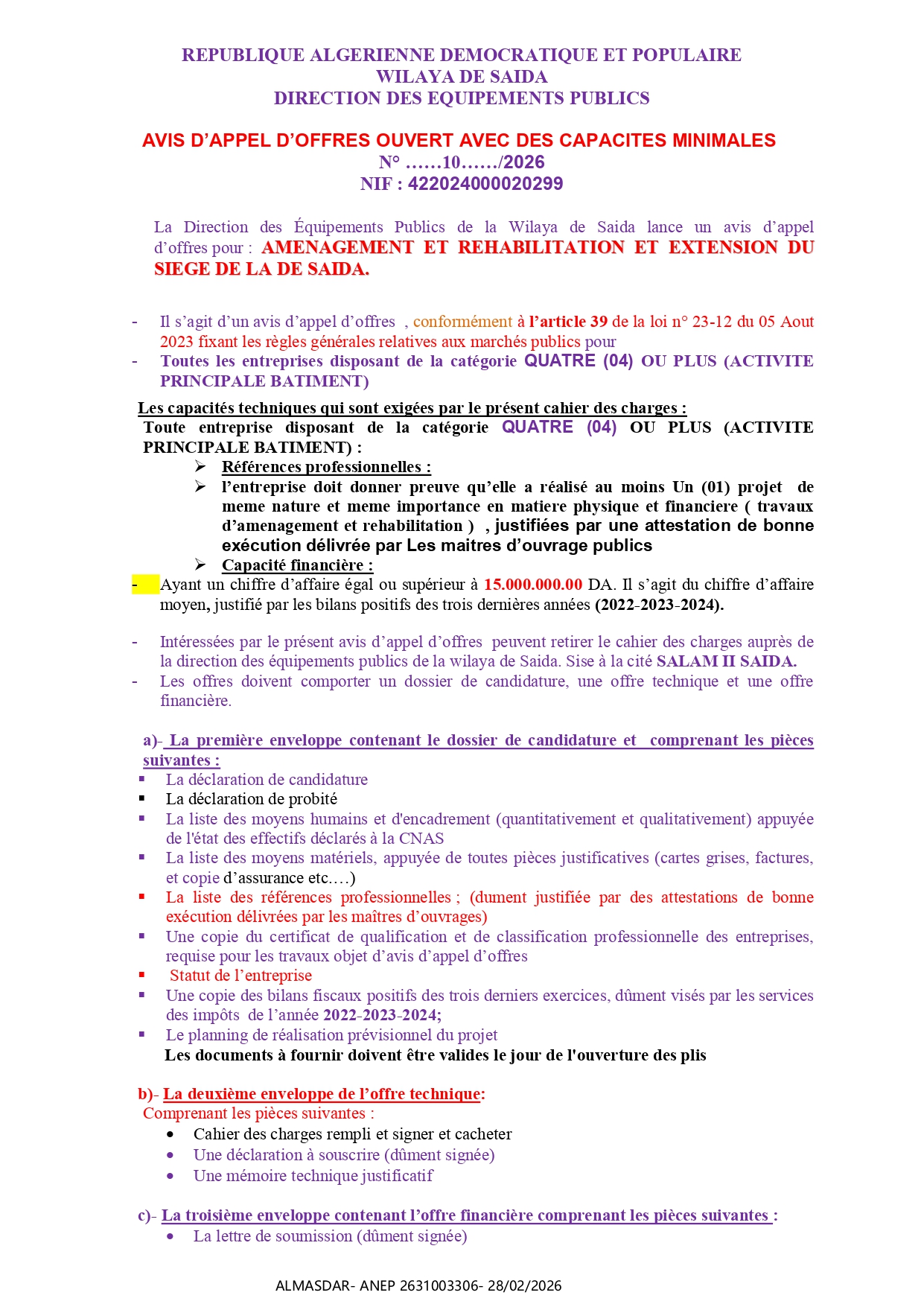 REPUBLIQUE ALGERIENNE DEMOCRATIQUE ET POPULAIRE
WILAYA DE SAIDA
DIRECTION DES EQUIPEMENTS PUBLICS

AVIS D'APPEL D'OFFRES OUVERT AVEC DES CAPACITES MINIMALES
N° ……10……/2026
NIF : 422024000020299

La Direction des Équipements Publics de la Wilaya de Saida lance un avis d'appel d'offres pour : AMENAGEMENT ET REHABILITATION ET EXTENSION DU SIEGE DE LA DE SAIDA.

- Il s'agit d'un avis d'appel d'offres , conformément à l'article 39 de la loi n° 23-12 du 05 Aout 2023 fixant les règles générales relatives aux marchés publics pour
- Toutes les entreprises disposant de la catégorie QUATRE (04) OU PLUS (ACTIVITE PRINCIPALE BATIMENT)

Les capacités techniques qui sont exigées par le présent cahier des charges :
Toute entreprise disposant de la catégorie QUATRE (04) OU PLUS (ACTIVITE PRINCIPALE BATIMENT) :
➢ Références professionnelles :
➢ l'entreprise doit donner preuve qu'elle a réalisé au moins Un (01) projet de meme nature et meme importance en matiere physique et financiere ( travaux d'amenagement et rehabilitation ) , justifiées par une attestation de bonne exécution délivrée par Les maitres d'ouvrage publics
➢ Capacité financière :
- Ayant un chiffre d'affaire égal ou supérieur à 15.000.000.00 DA. Il s'agit du chiffre d'affaire moyen, justifié par les bilans positifs des trois dernières années (2022-2023-2024).

- Intéressées par le présent avis d'appel d'offres peuvent retirer le cahier des charges auprès de la direction des équipements publics de la wilaya de Saida. Sise à la cité SALAM II SAIDA.
- Les offres doivent comporter un dossier de candidature, une offre technique et une offre financière.

a)- La première enveloppe contenant le dossier de candidature et comprenant les pièces suivantes :
▪ La déclaration de candidature
▪ La déclaration de probité
▪ La liste des moyens humains et d'encadrement (quantitativement et qualitativement) appuyée de l'état des effectifs déclarés à la CNAS
▪ La liste des moyens matériels, appuyée de toutes pièces justificatives (cartes grises, factures, et copie d'assurance etc.…)
▪ La liste des références professionnelles ; (dument justifiée par des attestations de bonne exécution délivrées par les maîtres d'ouvrages)
▪ Une copie du certificat de qualification et de classification professionnelle des entreprises, requise pour les travaux objet d'avis d'appel d'offres
▪ Statut de l'entreprise
▪ Une copie des bilans fiscaux positifs des trois derniers exercices, dûment visés par les services des impôts de l'année 2022-2023-2024;
▪ Le planning de réalisation prévisionnel du projet
Les documents à fournir doivent être valides le jour de l'ouverture des plis

b)- La deuxième enveloppe de l'offre technique:
Comprenant les pièces suivantes :
• Cahier des charges rempli et signer et cacheter
• Une déclaration à souscrire (dûment signée)
• Une mémoire technique justificatif

c)- La troisième enveloppe contenant l'offre financière comprenant les pièces suivantes :
• La lettre de soumission (dûment signée)

ALMASDAR- ANEP 2631003306- 28/02/2026